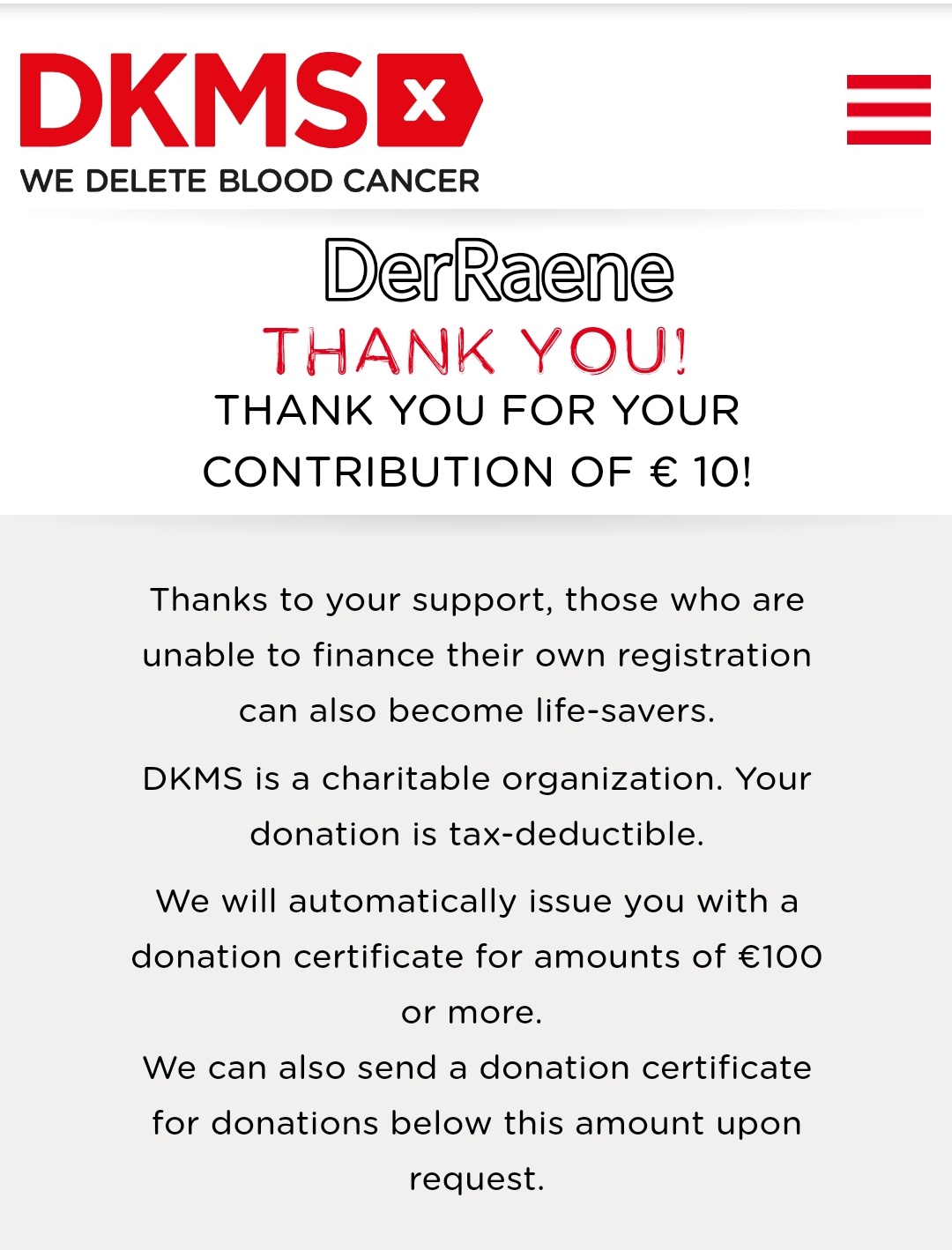 DKMS x
WE DELETE BLOOD CANCER

DerRaene
THANK YOU!
THANK YOU FOR YOUR CONTRIBUTION OF € 10!

Thanks to your support, those who are unable to finance their own registration can also become life-savers.

DKMS is a charitable organization. Your donation is tax-deductible.

We will automatically issue you with a donation certificate for amounts of €100 or more.
We can also send a donation certificate for donations below this amount upon request.